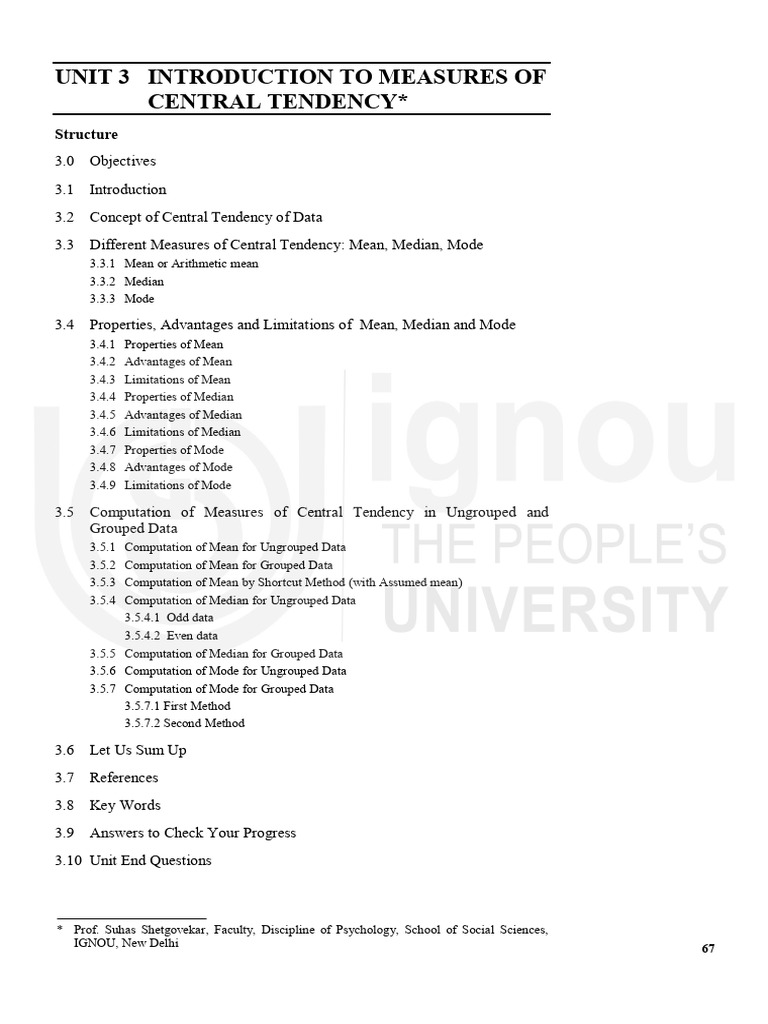 UNIT 3 INTRODUCTION TO MEASURES OF CENTRAL TENDENCY*

Structure

3.0 Objectives

3.1 Introduction

3.2 Concept of Central Tendency of Data

3.3 Different Measures of Central Tendency: Mean, Median, Mode
3.3.1 Mean or Arithmetic mean
3.3.2 Median
3.3.3 Mode

3.4 Properties, Advantages and Limitations of Mean, Median and Mode
3.4.1 Properties of Mean
3.4.2 Advantages of Mean
3.4.3 Limitations of Mean
3.4.4 Properties of Median
3.4.5 Advantages of Median
3.4.6 Limitations of Median
3.4.7 Properties of Mode
3.4.8 Advantages of Mode
3.4.9 Limitations of Mode

3.5 Computation of Measures of Central Tendency in Ungrouped and Grouped Data
3.5.1 Computation of Mean for Ungrouped Data
3.5.2 Computation of Mean for Grouped Data
3.5.3 Computation of Mean by Shortcut Method (with Assumed mean)
3.5.4 Computation of Median for Ungrouped Data
3.5.4.1 Odd data
3.5.4.2 Even data
3.5.5 Computation of Median for Grouped Data
3.5.6 Computation of Mode for Ungrouped Data
3.5.7 Computation of Mode for Grouped Data
3.5.7.1 First Method
3.5.7.2 Second Method

3.6 Let Us Sum Up

3.7 References

3.8 Key Words

3.9 Answers to Check Your Progress

3.10 Unit End Questions

ignou THE PEOPLE'S UNIVERSITY

* Prof. Suhas Shetgovekar, Faculty, Discipline of Psychology, School of Social Sciences, IGNOU, New Delhi

67